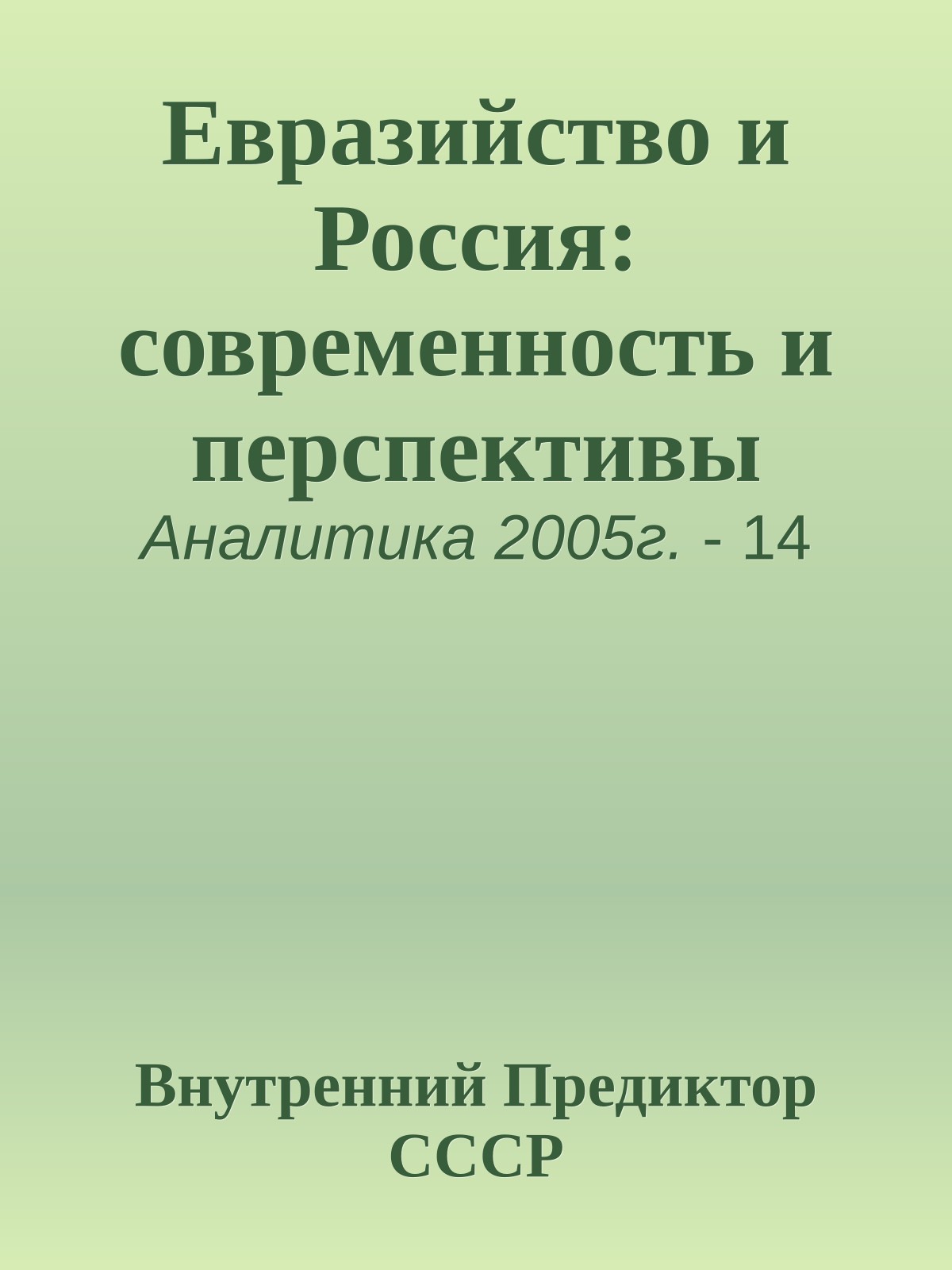 Евразийство и Россия: современность и перспективы
Аналитика 2005г. - 14

Внутренний Предиктор СССР